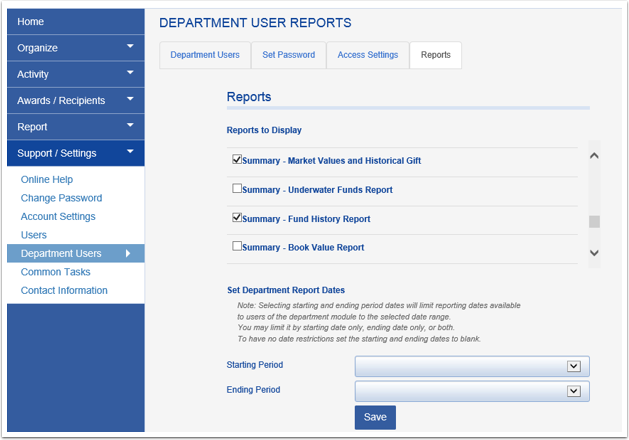 Home
Organize
Activity
Awards / Recipients
Report
Support / Settings
Online Help
Change Password
Account Settings
Users
Department Users
Common Tasks
Contact Information

DEPARTMENT USER REPORTS

Department Users
Set Password
Access Settings
Reports

Reports

Reports to Display

Summary - Market Values and Historical Gift
Summary - Underwater Funds Report
Summary - Fund History Report
Summary - Book Value Report

Set Department Report Dates

Note: Selecting starting and ending period dates will limit reporting dates available to users of the department module to the selected date range. You may limit it by starting date only, ending date only, or both. To have no date restrictions set the starting and ending dates to blank.

Starting Period
Ending Period
Save